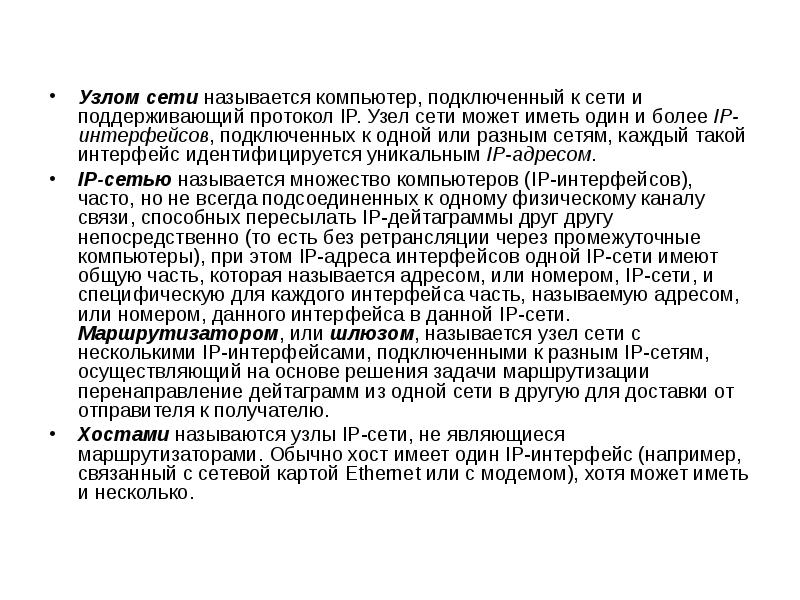 • Узлом сети называется компьютер, подключенный к сети и поддерживающий протокол IP. Узел сети может иметь один и более IP-интерфейсов, подключенных к одной или разным сетям, каждый такой интерфейс идентифицируется уникальным IP-адресом.

• IP-сетью называется множество компьютеров (IP-интерфейсов), часто, но не всегда подсоединенных к одному физическому каналу связи, способных пересылать IP-дейтаграммы друг другу непосредственно (то есть без ретрансляции через промежуточные компьютеры), при этом IP-адреса интерфейсов одной IP-сети имеют общую часть, которая называется адресом, или номером, IP-сети, и специфическую для каждого интерфейса часть, называемую адресом, или номером, данного интерфейса в данной IP-сети. Маршрутизатором, или шлюзом, называется узел сети с несколькими IP-интерфейсами, подключенными к разным IP-сетям, осуществляющий на основе решения задачи маршрутизации перенаправление дейтаграмм из одной сети в другую для доставки от отправителя к получателю.

• Хостами называются узлы IP-сети, не являющиеся маршрутизаторами. Обычно хост имеет один IP-интерфейс (например, связанный с сетевой картой Ethernet или с модемом), хотя может иметь и несколько.